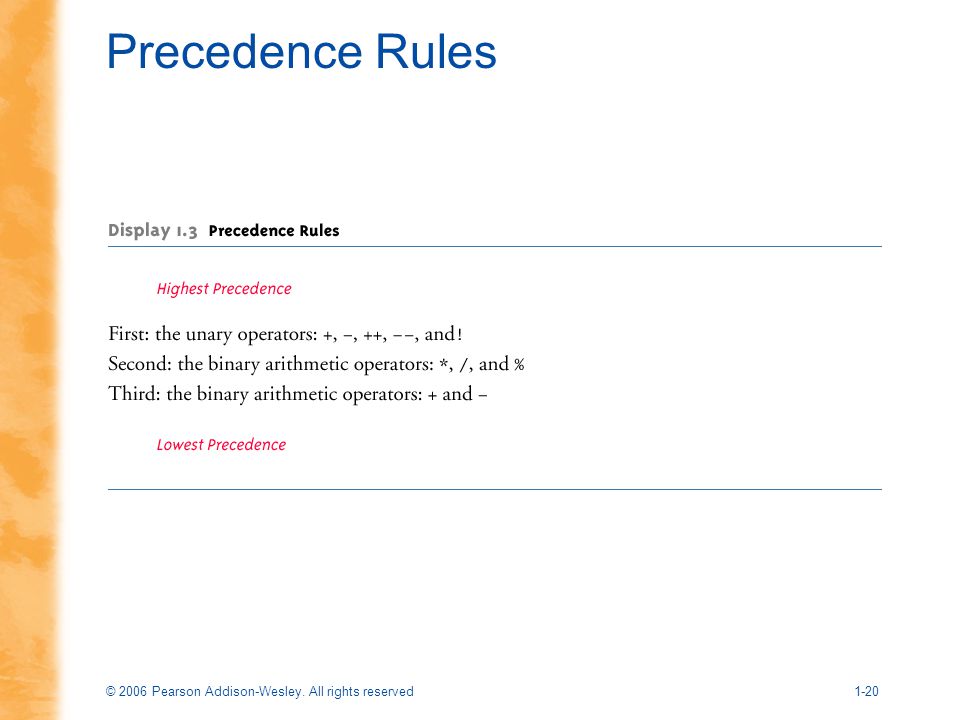 Precedence Rules

Display 1.3 Precedence Rules

Highest Precedence

First: the unary operators: +, -, ++, --, and !
Second: the binary arithmetic operators: *, /, and %
Third: the binary arithmetic operators: + and -

Lowest Precedence

© 2006 Pearson Addison-Wesley. All rights reserved

1-20